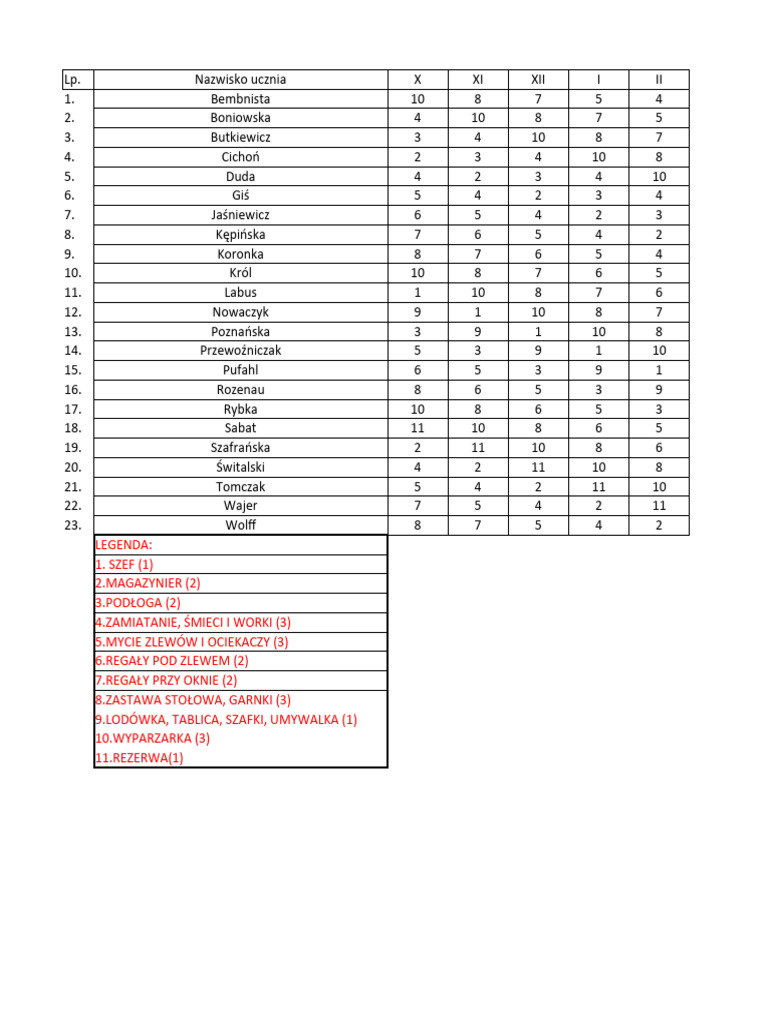 | Lp. | Nazwisko ucznia | X | XI | XII | I | II |
|---|---|---|---|---|---|---|
| 1. | Bembnista | 10 | 8 | 7 | 5 | 4 |
| 2. | Boniowska | 4 | 10 | 8 | 7 | 5 |
| 3. | Butkiewicz | 3 | 4 | 10 | 8 | 7 |
| 4. | Cichoń | 2 | 3 | 4 | 10 | 8 |
| 5. | Duda | 4 | 2 | 3 | 4 | 10 |
| 6. | Giś | 5 | 4 | 2 | 3 | 4 |
| 7. | Jaśniewicz | 6 | 5 | 4 | 2 | 3 |
| 8. | Kępińska | 7 | 6 | 5 | 4 | 2 |
| 9. | Koronka | 8 | 7 | 6 | 5 | 4 |
| 10. | Król | 10 | 8 | 7 | 6 | 5 |
| 11. | Labus | 1 | 10 | 8 | 7 | 6 |
| 12. | Nowaczyk | 9 | 1 | 10 | 8 | 7 |
| 13. | Poznańska | 3 | 9 | 1 | 10 | 8 |
| 14. | Przewoźniczak | 5 | 3 | 9 | 1 | 10 |
| 15. | Pufahl | 6 | 5 | 3 | 9 | 1 |
| 16. | Rozenau | 8 | 6 | 5 | 3 | 9 |
| 17. | Rybka | 10 | 8 | 6 | 5 | 3 |
| 18. | Sabat | 11 | 10 | 8 | 6 | 5 |
| 19. | Szafrańska | 2 | 11 | 10 | 8 | 6 |
| 20. | Świtalski | 4 | 2 | 11 | 10 | 8 |
| 21. | Tomczak | 5 | 4 | 2 | 11 | 10 |
| 22. | Wajer | 7 | 5 | 4 | 2 | 11 |
| 23. | Wolff | 8 | 7 | 5 | 4 | 2 |

LEGENDA:
1. SZEF (1)
2.MAGAZYNIER (2)
3.PODŁOGA (2)
4.ZAMIATANIE, ŚMIECI I WORKI (3)
5.MYCIE ZLEWÓW I OCIEKACZY (3)
6.REGAŁY POD ZLEWEM (2)
7.REGAŁY PRZY OKNIE (2)
8.ZASTAWA STOŁOWA, GARNKI (3)
9.LODÓWKA, TABLICA, SZAFKI, UMYWALKA (1)
10.WYPARZARKA (3)
11.REZERWA(1)